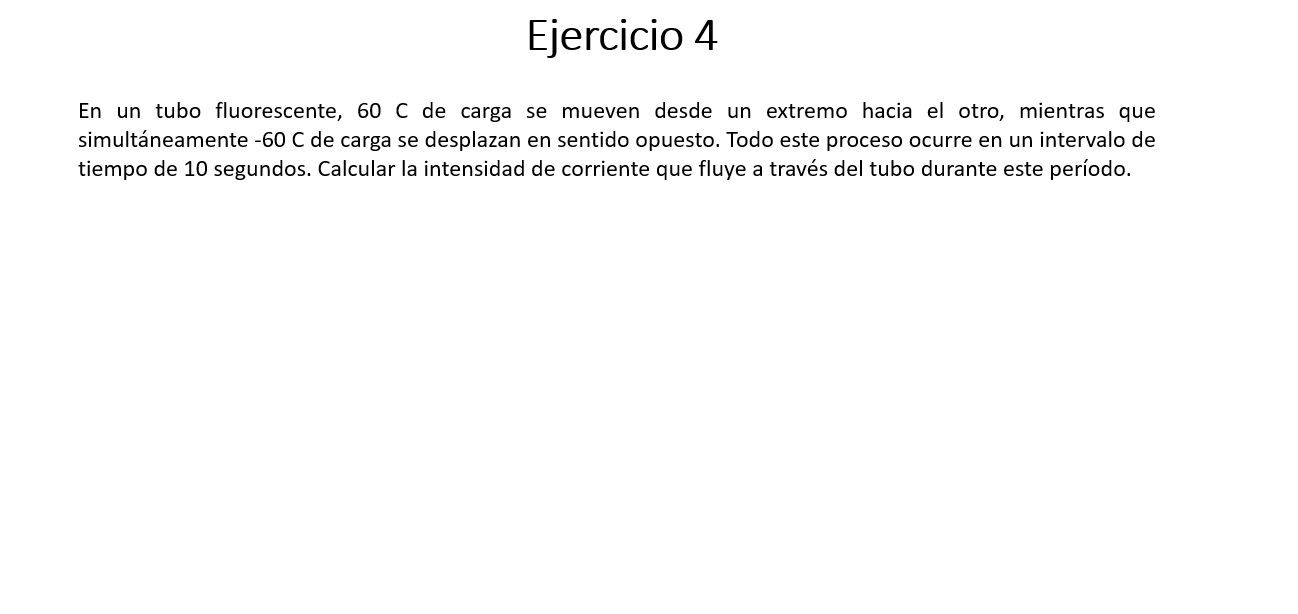 Ejercicio 4

En un tubo fluorescente, 60 C de carga se mueven desde un extremo hacia el otro, mientras que simultáneamente -60 C de carga se desplazan en sentido opuesto. Todo este proceso ocurre en un intervalo de tiempo de 10 segundos. Calcular la intensidad de corriente que fluye a través del tubo durante este período.